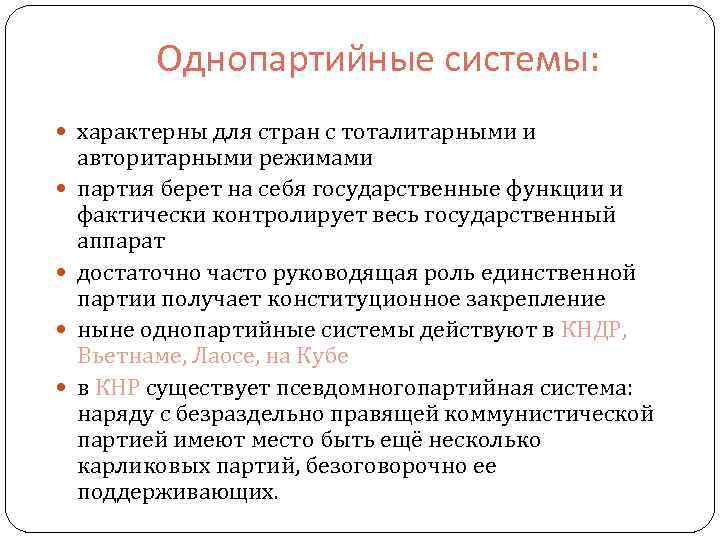 Однопартийные системы:

характерны для стран с тоталитарными и авторитарными режимами

партия берет на себя государственные функции и фактически контролирует весь государственный аппарат

достаточно часто руководящая роль единственной партии получает конституционное закрепление

ныне однопартийные системы действуют в КНДР, Вьетнаме, Лаосе, на Кубе

в КНР существует псевдомногопартийная система: наряду с безраздельно правящей коммунистической партией имеют место быть ещё несколько карликовых партий, безоговорочно ее поддерживающих.